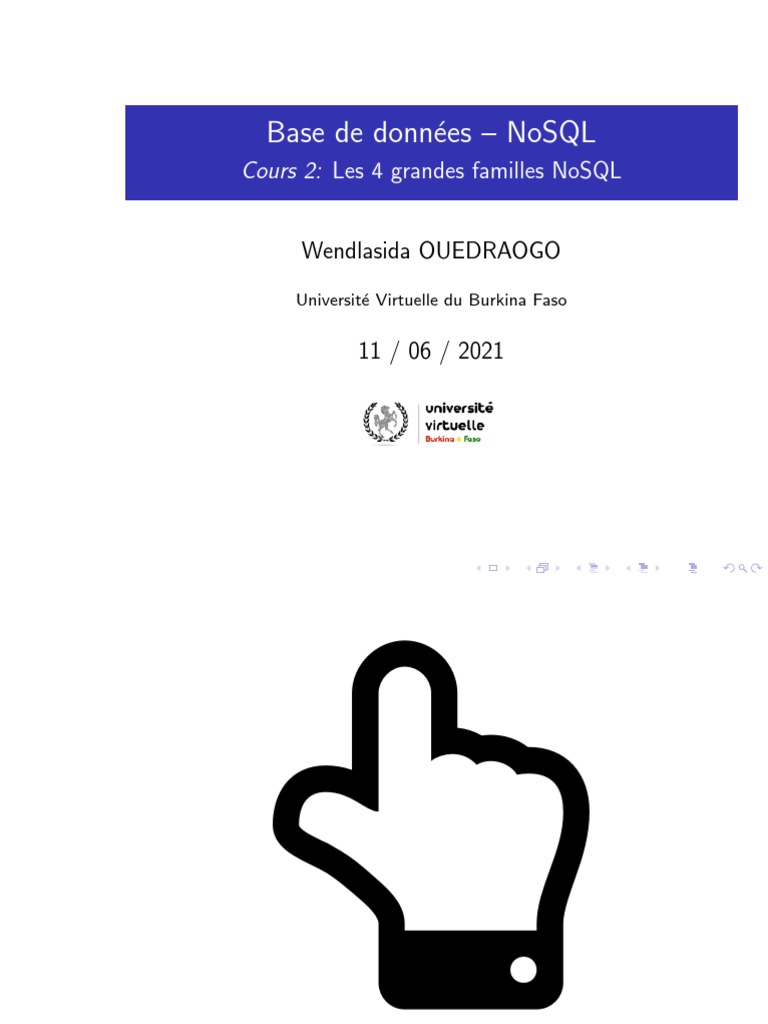 Base de données – NoSQL

Cours 2: Les 4 grandes familles NoSQL

Wendlasida OUEDRAOGO

Université Virtuelle du Burkina Faso

11 / 06 / 2021

université
virtuelle
Burkina Faso